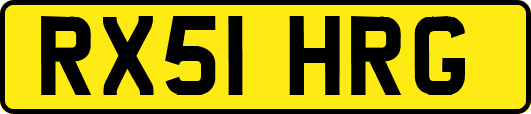 RX51 HRG